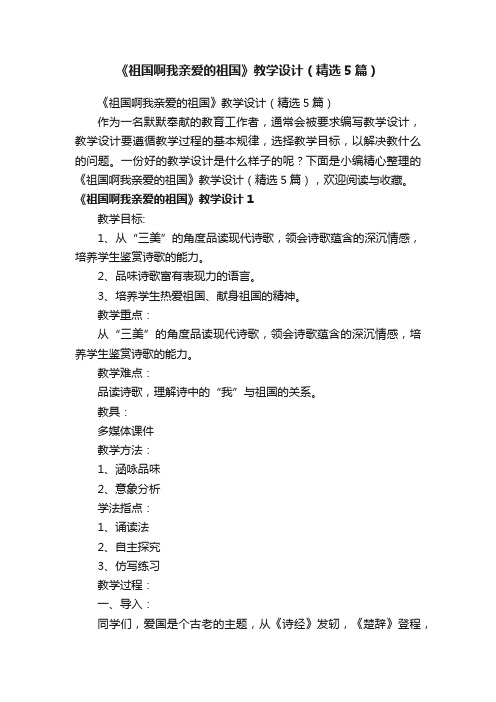 《祖国啊我亲爱的祖国》教学设计（精选5篇）

《祖国啊我亲爱的祖国》教学设计（精选5篇）

作为一名默默奉献的教育工作者，通常会被要求编写教学设计，教学设计要遵循教学过程的基本规律，选择教学目标，以解决教什么的问题。一份好的教学设计是什么样子的呢？下面是小编精心整理的《祖国啊我亲爱的祖国》教学设计（精选5篇），欢迎阅读与收藏。

《祖国啊我亲爱的祖国》教学设计1

教学目标:

1、从“三美”的角度品读现代诗歌，领会诗歌蕴含的深沉情感，培养学生鉴赏诗歌的能力。

2、品味诗歌富有表现力的语言。

3、培养学生热爱祖国、献身祖国的精神。

教学重点：

从“三美”的角度品读现代诗歌，领会诗歌蕴含的深沉情感，培养学生鉴赏诗歌的能力。

教学难点：

品读诗歌，理解诗中的“我”与祖国的关系。

教具：

多媒体课件

教学方法：

1、涵咏品味

2、意象分析

学法指点：

1、诵读法

2、自主探究

3、仿写练习

教学过程：

一、导入：

同学们，爱国是个古老的主题，从《诗经》发轫，《楚辞》登程，